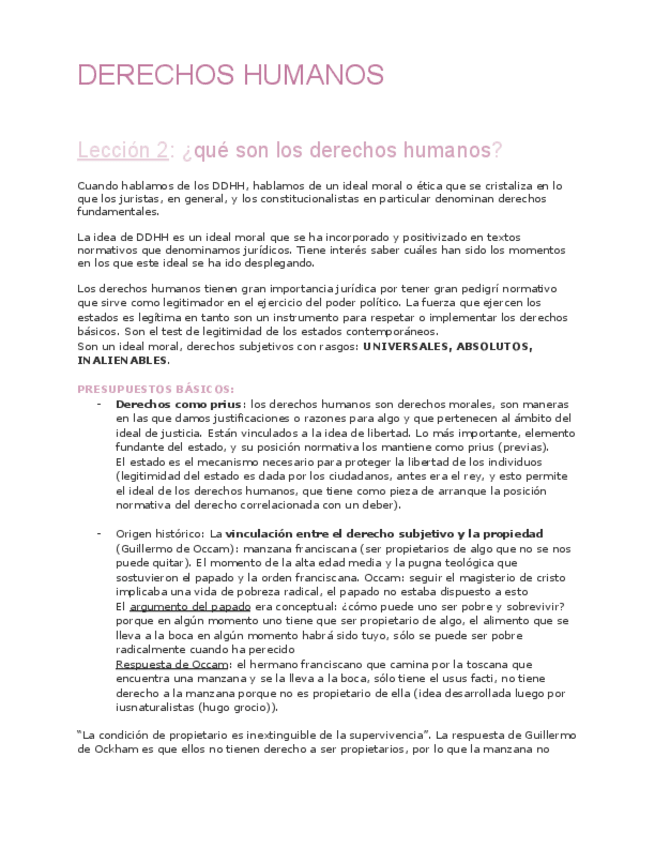 DERECHOS HUMANOS

Lección 2: ¿qué son los derechos humanos?

Cuando hablamos de los DDHH, hablamos de un ideal moral o ética que se cristaliza en lo que los juristas, en general, y los constitucionalistas en particular denominan derechos fundamentales.

La idea de DDHH es un ideal moral que se ha incorporado y positivizado en textos normativos que denominamos jurídicos. Tiene interés saber cuáles han sido los momentos en los que este ideal se ha ido desplegando.

Los derechos humanos tienen gran importancia jurídica por tener gran pedigrí normativo que sirve como legitimador en el ejercicio del poder político. La fuerza que ejercen los estados es legítima en tanto son un instrumento para respetar o implementar los derechos básicos. Son el test de legitimidad de los estados contemporáneos.
Son un ideal moral, derechos subjetivos con rasgos: UNIVERSALES, ABSOLUTOS, INALIENABLES.

PRESUPUESTOS BÁSICOS:
- Derechos como prius: los derechos humanos son derechos morales, son maneras en las que damos justificaciones o razones para algo y que pertenecen al ámbito del ideal de justicia. Están vinculados a la idea de libertad. Lo más importante, elemento fundante del estado, y su posición normativa los mantiene como prius (previas).
El estado es el mecanismo necesario para proteger la libertad de los individuos (legitimidad del estado es dada por los ciudadanos, antes era el rey, y esto permite el ideal de los derechos humanos, que tiene como pieza de arranque la posición normativa del derecho correlacionada con un deber).

- Origen histórico: La vinculación entre el derecho subjetivo y la propiedad (Guillermo de Occam): manzana franciscana (ser propietarios de algo que no se nos puede quitar). El momento de la alta edad media y la pugna teológica que sostuvieron el papado y la orden franciscana. Occam: seguir el magisterio de cristo implicaba una vida de pobreza radical, el papado no estaba dispuesto a esto
El argumento del papado era conceptual: ¿cómo puede uno ser pobre y sobrevivir? porque en algún momento uno tiene que ser propietario de algo, el alimento que se lleva a la boca en algún momento habrá sido tuyo, sólo se puede ser pobre radicalmente cuando ha perecido
Respuesta de Occam: el hermano franciscano que camina por la toscana que encuentra una manzana y se la lleva a la boca, sólo tiene el usus facti, no tiene derecho a la manzana porque no es propietario de ella (idea desarrollada luego por iusnaturalistas (hugo grocio)).

"La condición de propietario es inextinguible de la supervivencia". La respuesta de Guillermo de Ockham es que ellos no tienen derecho a ser propietarios, por lo que la manzana no